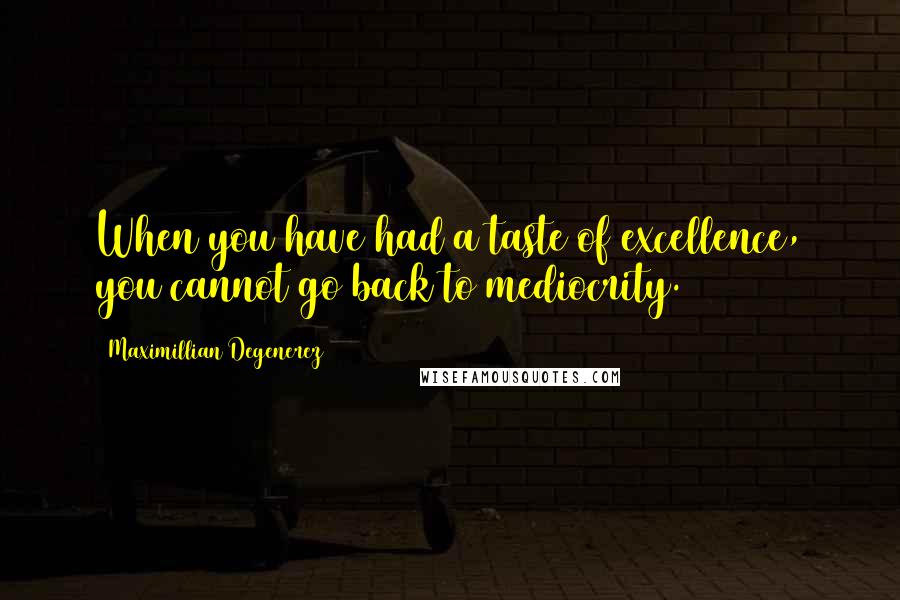 When you have had a taste of excellence, you cannot go back to mediocrity.

Maximillian Degenerez

WISEFAMOUSQUOTES.COM